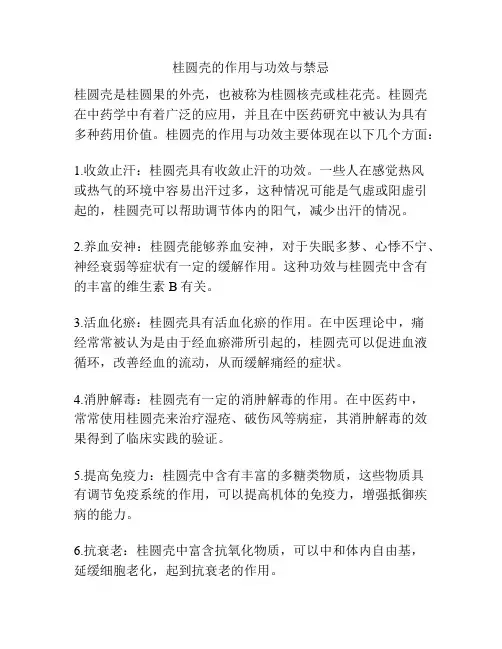 桂圆壳的作用与功效与禁忌

桂圆壳是桂圆果的外壳，也被称为桂圆核壳或桂花壳。桂圆壳在中药学中有着广泛的应用，并且在中医药研究中被认为具有多种药用价值。桂圆壳的作用与功效主要体现在以下几个方面：

1.收敛止汗：桂圆壳具有收敛止汗的功效。一些人在感觉热风或热气的环境中容易出汗过多，这种情况可能是气虚或阳虚引起的，桂圆壳可以帮助调节体内的阳气，减少出汗的情况。

2.养血安神：桂圆壳能够养血安神，对于失眠多梦、心悸不宁、神经衰弱等症状有一定的缓解作用。这种功效与桂圆壳中含有的丰富的维生素 B 有关。

3.活血化瘀：桂圆壳具有活血化瘀的作用。在中医理论中，痛经常常被认为是由于经血瘀滞所引起的，桂圆壳可以促进血液循环，改善经血的流动，从而缓解痛经的症状。

4.消肿解毒：桂圆壳有一定的消肿解毒的作用。在中医药中，常常使用桂圆壳来治疗湿疮、破伤风等病症，其消肿解毒的效果得到了临床实践的验证。

5.提高免疫力：桂圆壳中含有丰富的多糖类物质，这些物质具有调节免疫系统的作用，可以提高机体的免疫力，增强抵御疾病的能力。

6.抗衰老：桂圆壳中富含抗氧化物质，可以中和体内自由基，延缓细胞老化，起到抗衰老的作用。